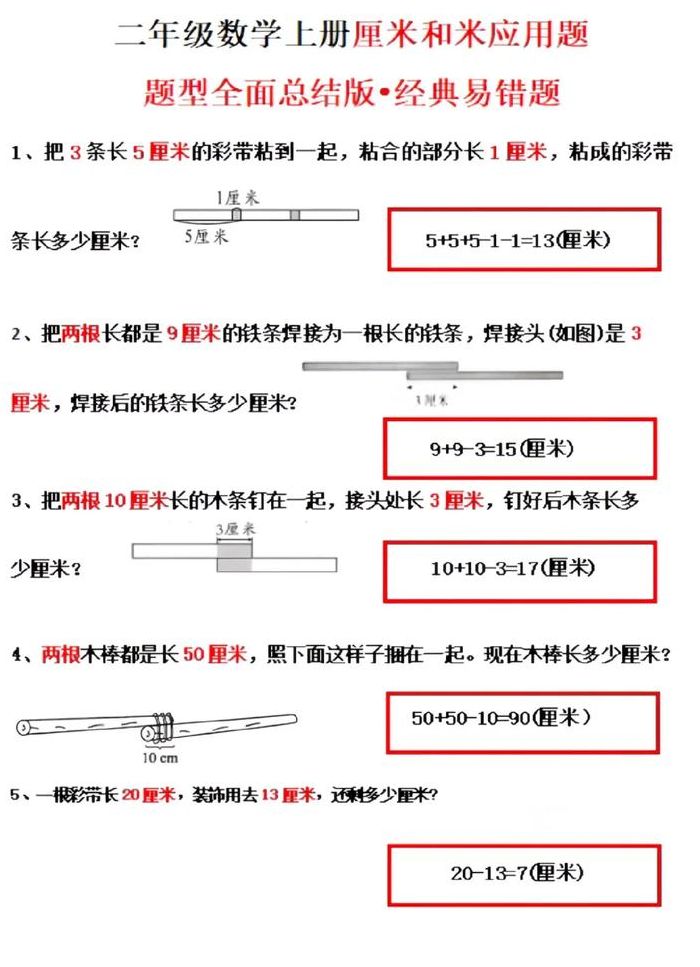 二年级数学上册厘米和米应用题

题型全面总结版•经典易错题

1、把 3 条长 5 厘米的彩带粘到一起，粘合的部分长 1 厘米，粘成的彩带条长多少厘米？

1厘米

5厘米

5+5+5-1-1=13(厘米)

2、把两根长都是 9 厘米的铁条焊接为一根长的铁条，焊接头(如图)是 3 厘米，焊接后的铁条长多少厘米？

3厘米

9+9-3=15(厘米)

3、把两根 10 厘米长的木条钉在一起，接头处长 3 厘米，钉好后木条长多少厘米？

3厘米

10+10-3=17(厘米)

4、两根木棒都是长 50 厘米，照下面这样子捆在一起。现在木棒长多少厘米？

10 cm

50+50-10=90(厘米)

5、一根彩带长 20 厘米，装饰用去 13 厘米，还剩多少厘米？

20-13=7(厘米)